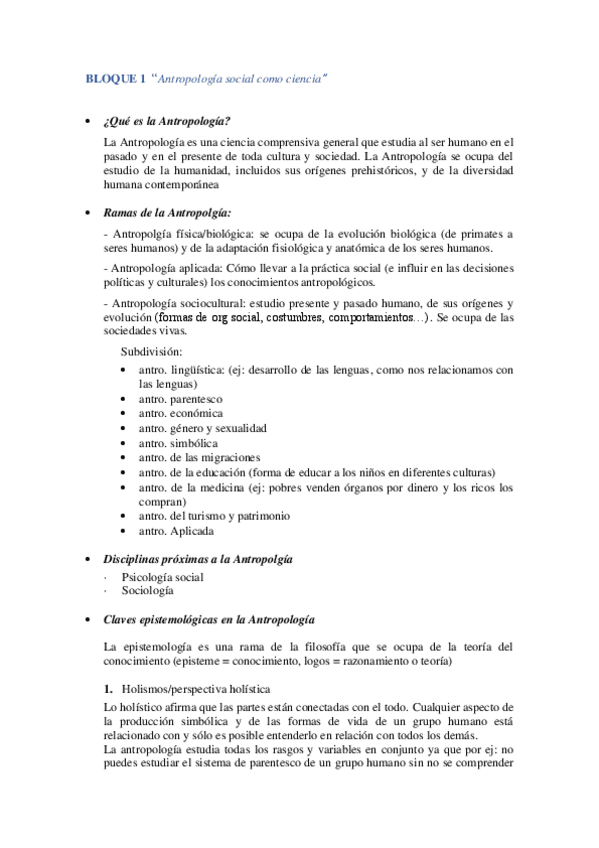 BLOQUE 1 "Antropología social como ciencia"

• ¿Qué es la Antropología?

La Antropología es una ciencia comprensiva general que estudia al ser humano en el pasado y en el presente de toda cultura y sociedad. La Antropología se ocupa del estudio de la humanidad, incluidos sus orígenes prehistóricos, y de la diversidad humana contemporánea

• Ramas de la Antropolgía:

- Antropolgía física/biológica: se ocupa de la evolución biológica (de primates a seres humanos) y de la adaptación fisiológica y anatómica de los seres humanos.

- Antropología aplicada: Cómo llevar a la práctica social (e influir en las decisiones políticas y culturales) los conocimientos antropológicos.

- Antropología sociocultural: estudio presente y pasado humano, de sus orígenes y evolución (formas de org social, costumbres, comportamientos…). Se ocupa de las sociedades vivas.

Subdivisión:
• antro. lingüística: (ej: desarrollo de las lenguas, como nos relacionamos con las lenguas)
• antro. parentesco
• antro. económica
• antro. género y sexualidad
• antro. simbólica
• antro. de las migraciones
• antro. de la educación (forma de educar a los niños en diferentes culturas)
• antro. de la medicina (ej: pobres venden órganos por dinero y los ricos los compran)
• antro. del turismo y patrimonio
• antro. Aplicada

• Disciplinas próximas a la Antropolgía
· Psicología social
· Sociología

• Claves epistemológicas en la Antropología

La epistemología es una rama de la filosofía que se ocupa de la teoría del conocimiento (episteme = conocimiento, logos = razonamiento o teoría)

1. Holismos/perspectiva holística
Lo holístico afirma que las partes están conectadas con el todo. Cualquier aspecto de la producción simbólica y de las formas de vida de un grupo humano está relacionado con y sólo es posible entenderlo en relación con todos los demás.
La antropología estudia todas los rasgos y variables en conjunto ya que por ej: no puedes estudiar el sistema de parentesco de un grupo humano sin no se comprender